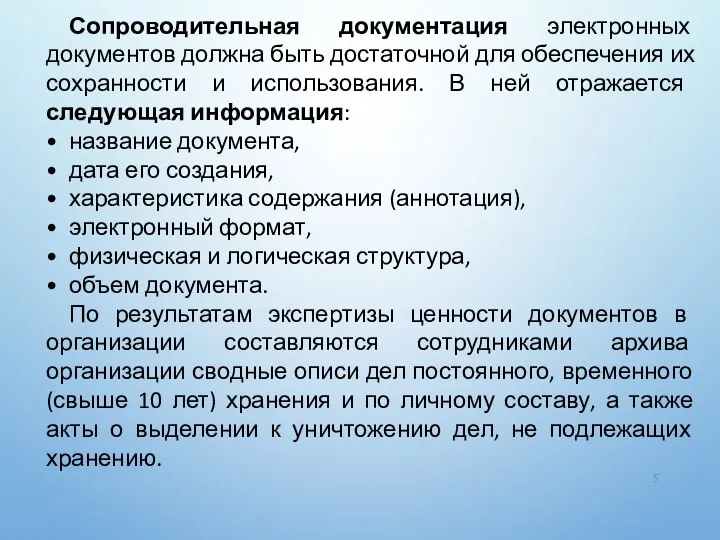 Сопроводительная документация электронных документов должна быть достаточной для обеспечения их сохранности и использования. В ней отражается следующая информация:

• название документа,
• дата его создания,
• характеристика содержания (аннотация),
• электронный формат,
• физическая и логическая структура,
• объем документа.

По результатам экспертизы ценности документов в организации составляются сотрудниками архива организации сводные описи дел постоянного, временного (свыше 10 лет) хранения и по личному составу, а также акты о выделении к уничтожению дел, не подлежащих хранению.

5